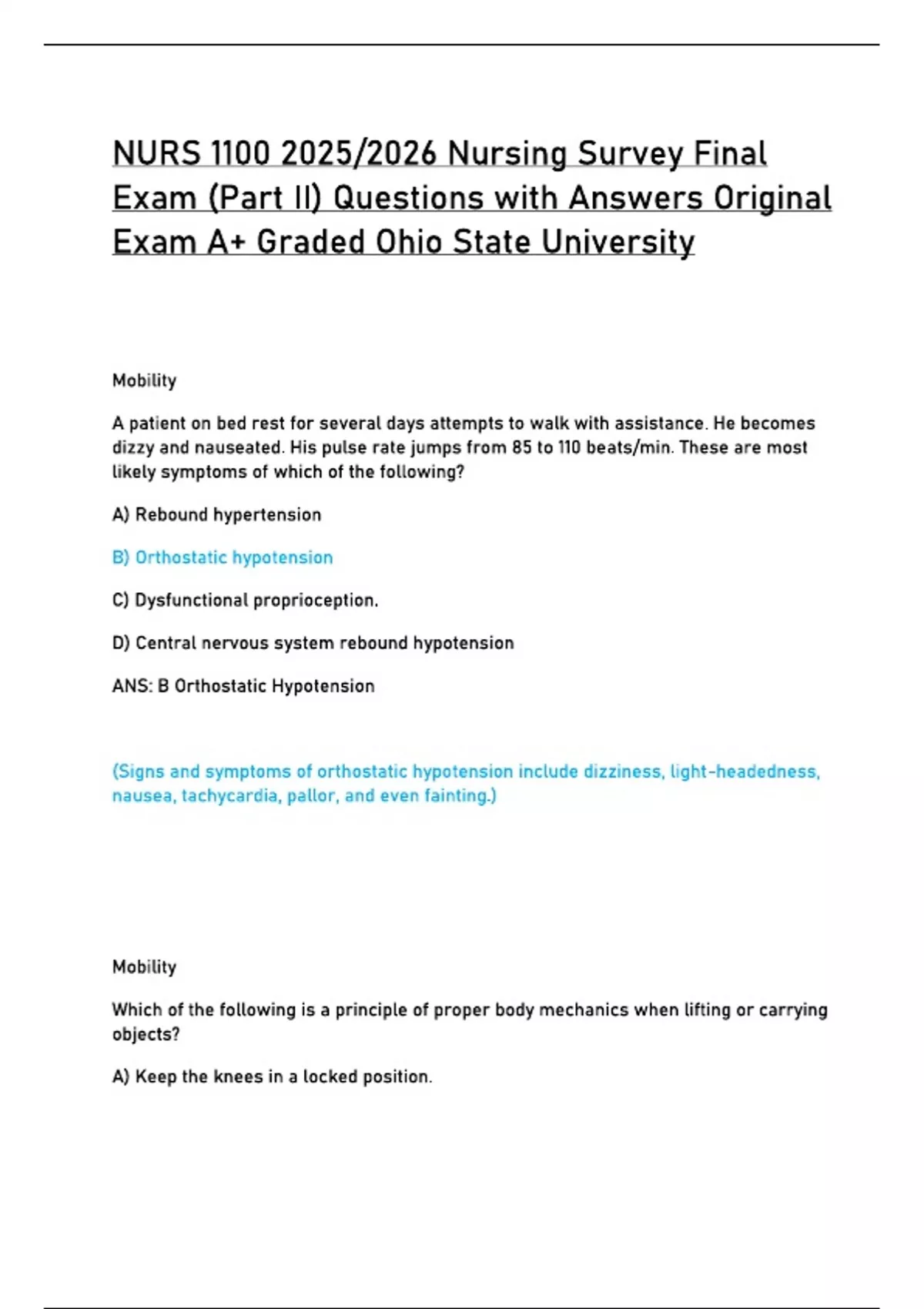 NURS 1100 2025/2026 Nursing Survey Final Exam (Part II) Questions with Answers Original Exam A+ Graded Ohio State University

Mobility

A patient on bed rest for several days attempts to walk with assistance. He becomes dizzy and nauseated. His pulse rate jumps from 85 to 110 beats/min. These are most likely symptoms of which of the following?

A) Rebound hypertension

B) Orthostatic hypotension

C) Dysfunctional proprioception.

D) Central nervous system rebound hypotension

ANS: B Orthostatic Hypotension

(Signs and symptoms of orthostatic hypotension include dizziness, light-headedness, nausea, tachycardia, pallor, and even fainting.)

Mobility

Which of the following is a principle of proper body mechanics when lifting or carrying objects?

A) Keep the knees in a locked position.